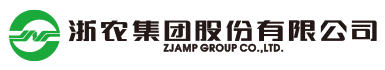 浙农集团股份有限公司
ZJAMP GROUP CO.,LTD.